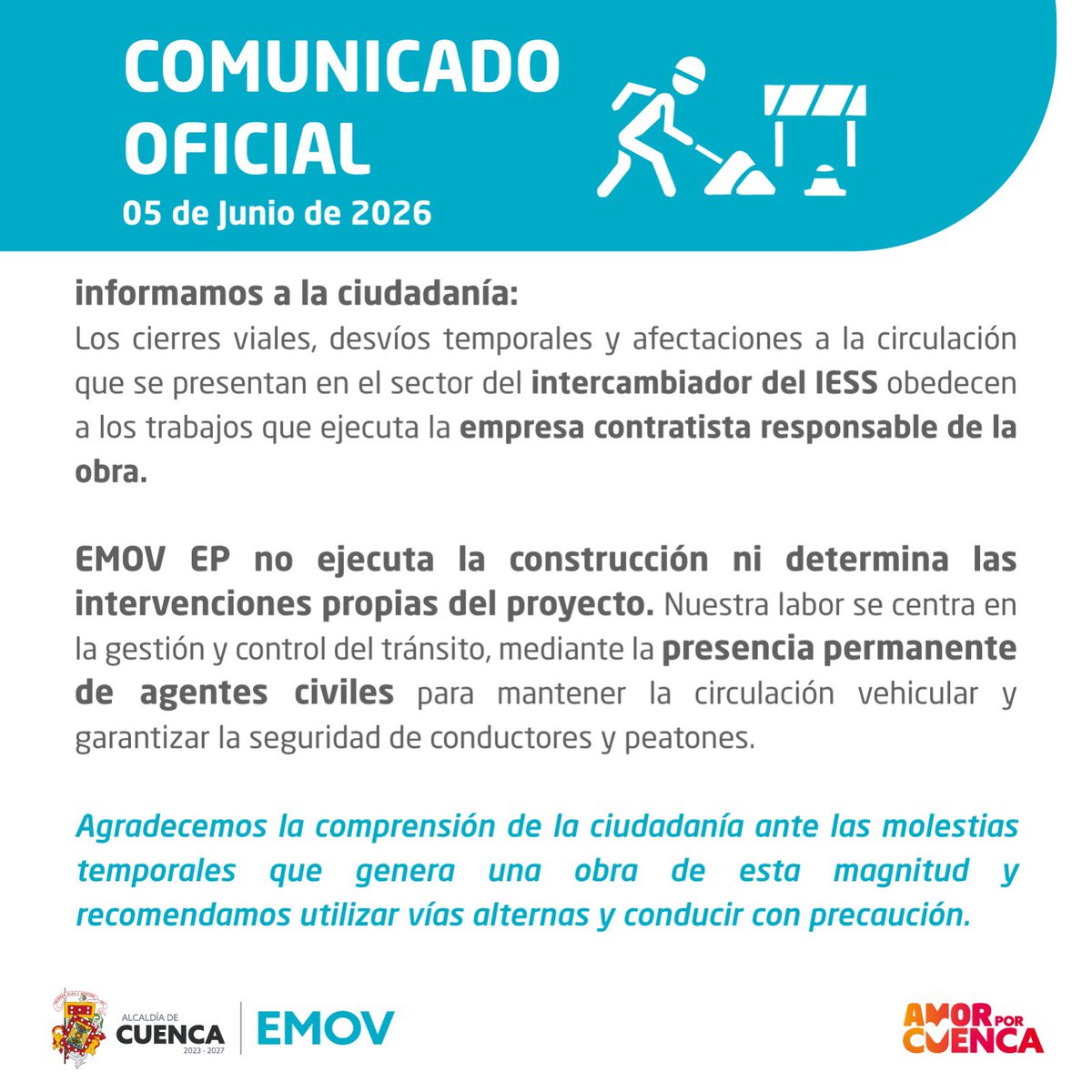 COMUNICADO OFICIAL
05 de Junio de 2026

informamos a la ciudadanía:
Los cierres viales, desvíos temporales y afectaciones a la circulación que se presentan en el sector del intercambiador del IESS obedecen a los trabajos que ejecuta la empresa contratista responsable de la obra.

EMOV EP no ejecuta la construcción ni determina las intervenciones propias del proyecto. Nuestra labor se centra en la gestión y control del tránsito, mediante la presencia permanente de agentes civiles para mantener la circulación vehicular y garantizar la seguridad de conductores y peatones.

Agradecemos la comprensión de la ciudadanía ante las molestias temporales que genera una obra de esta magnitud y recomendamos utilizar vías alternas y conducir con precaución.

ALCALDÍA DE
CUENCA
2023 - 2027
EMOV

AMOR POR CUENCA